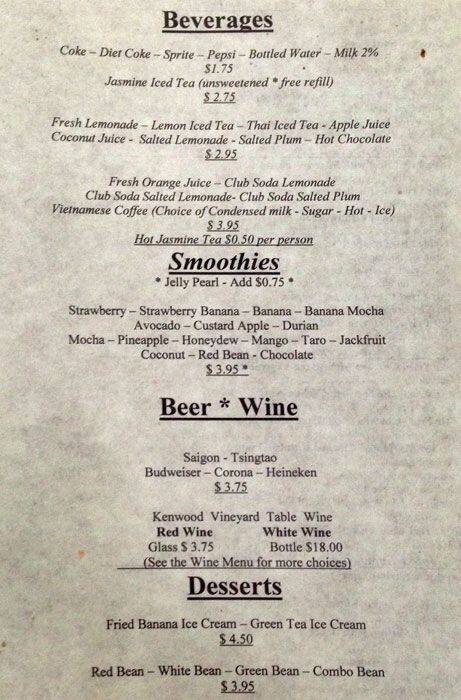 Beverages

Coke – Diet Coke – Sprite – Pepsi – Bottled Water – Milk 2%
$1.75
Jasmine Iced Tea (unsweetened * free refill)
$ 2.75

Fresh Lemonade – Lemon Iced Tea – Thai Iced Tea - Apple Juice
Coconut Juice - Salted Lemonade - Salted Plum – Hot Chocolate
$ 2.95

Fresh Orange Juice – Club Soda Lemonade
Club Soda Salted Lemonade- Club Soda Salted Plum
Vietnamese Coffee (Choice of Condensed milk - Sugar - Hot - Ice)
$ 3.95
Hot Jasmine Tea $0.50 per person

Smoothies
* Jelly Pearl - Add $0.75 *

Strawberry – Strawberry Banana – Banana – Banana Mocha
Avocado – Custard Apple – Durian
Mocha – Pineapple – Honeydew – Mango – Taro – Jackfruit
Coconut – Red Bean - Chocolate
$ 3.95 *

Beer * Wine

Saigon - Tsingtao
Budweiser – Corona – Heineken
$ 3.75

Kenwood Vineyard Table Wine
Red Wine White Wine
Glass $ 3.75 Bottle $18.00
(See the Wine Menu for more choices)

Desserts

Fried Banana Ice Cream – Green Tea Ice Cream
$ 4.50

Red Bean – White Bean – Green Bean – Combo Bean
$ 3.95